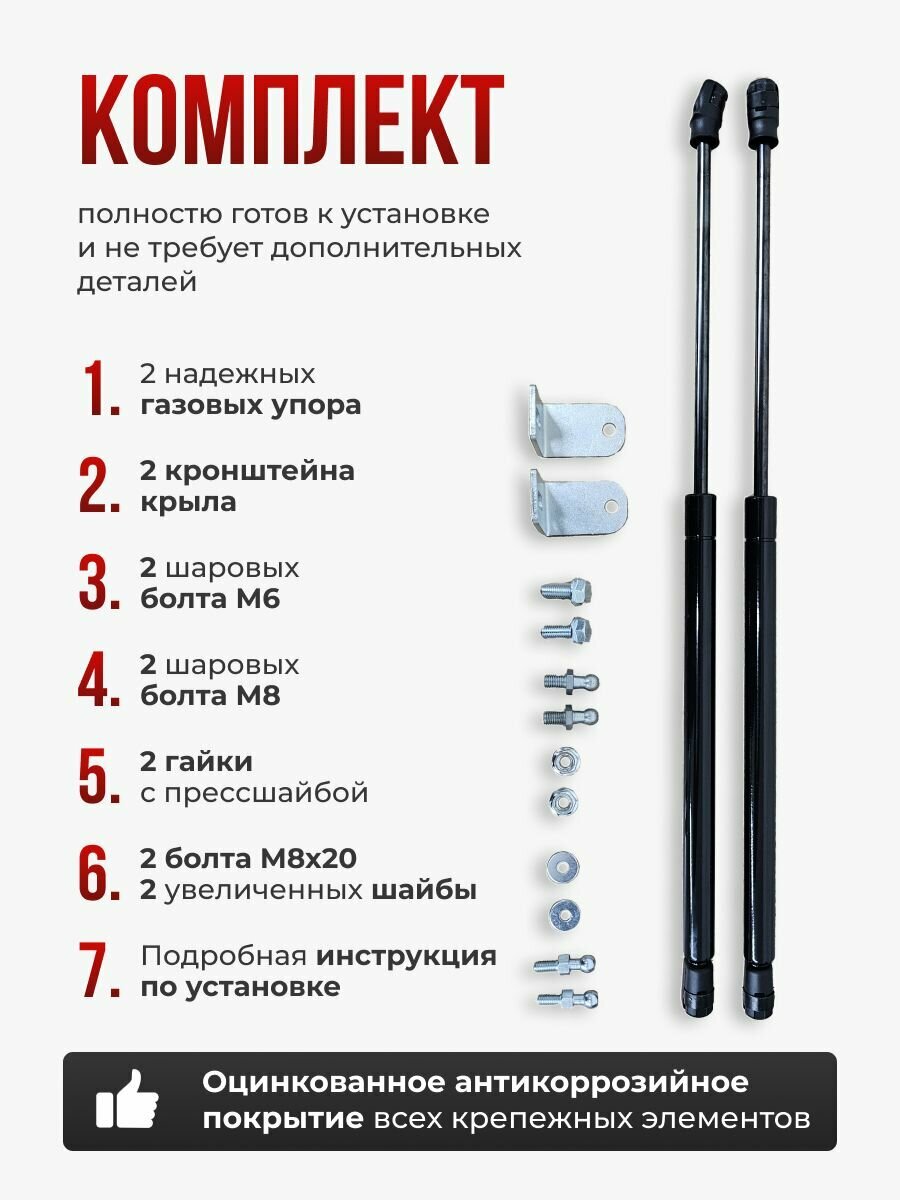 КОМПЛЕКТ

полностью готов к установке и не требует дополнительных деталей

1. 2 надежных газовых упора

2. 2 кронштейна крыла

3. 2 шаровых болта М6

4. 2 шаровых болта М8

5. 2 гайки с прессшайбой

6. 2 болта М8х20
2 увеличенных шайбы

7. Подробная инструкция по установке

Оцинкованное антикоррозийное покрытие всех крепежных элементов